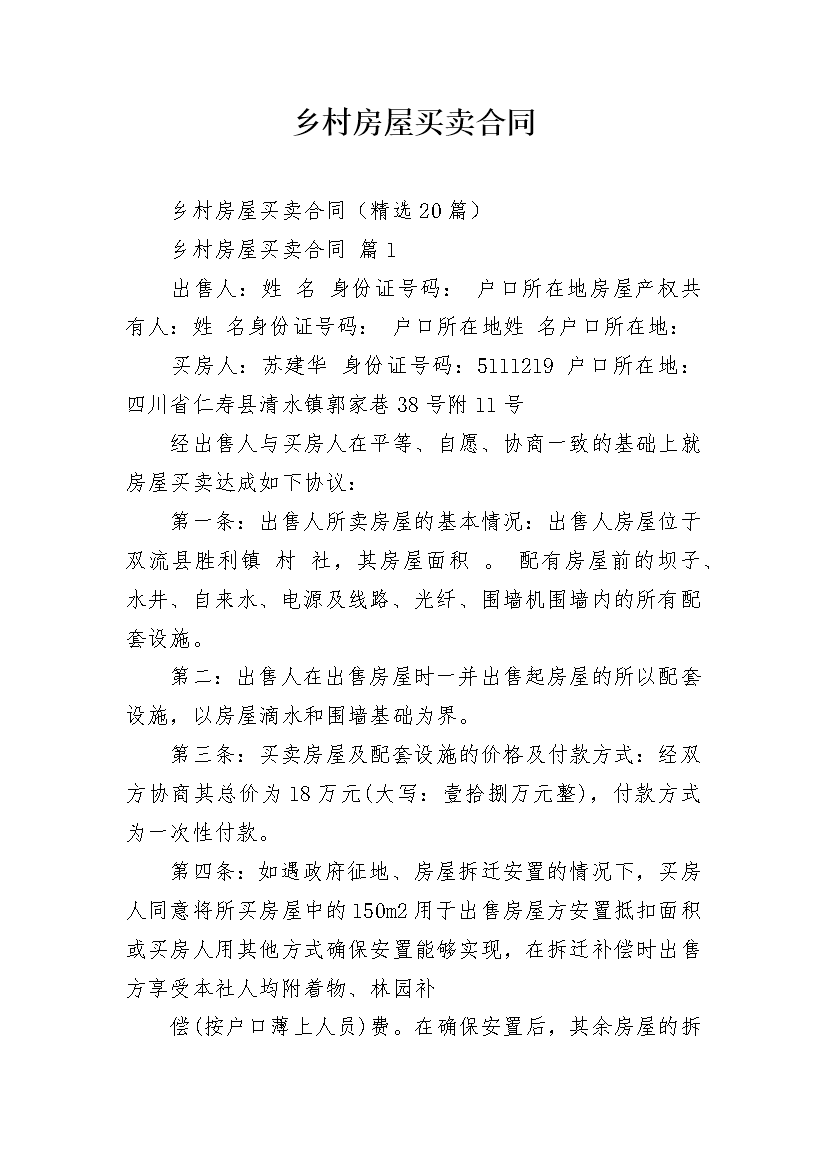 乡村房屋买卖合同

乡村房屋买卖合同（精选20篇）

乡村房屋买卖合同 篇1

出售人：姓 名 身份证号码： 户口所在地房屋产权共有人：姓 名身份证号码： 户口所在地姓 名户口所在地：

买房人：苏建华 身份证号码：5111219 户口所在地：四川省仁寿县清水镇郭家巷38号附11号

经出售人与买房人在平等、自愿、协商一致的基础上就房屋买卖达成如下协议：

第一条：出售人所卖房屋的基本情况：出售人房屋位于双流县胜利镇 村 社，其房屋面积 。 配有房屋前的坝子、水井、自来水、电源及线路、光纤、围墙机围墙内的所有配套设施。

第二：出售人在出售房屋时一并出售起房屋的所以配套设施，以房屋滴水和围墙基础为界。

第三条：买卖房屋及配套设施的价格及付款方式：经双方协商其总价为18万元(大写：壹拾捌万元整)，付款方式为一次性付款。

第四条：如遇政府征地、房屋拆迁安置的情况下，买房人同意将所买房屋中的150m2用于出售房屋方安置抵扣面积或买房人用其他方式确保安置能够实现，在拆迁补偿时出售方享受本社人均附着物、林园补

偿(按户口薄上人员)费。在确保安置后，其余房屋的拆